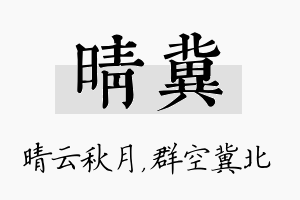 晴冀

晴云秋月,群空冀北